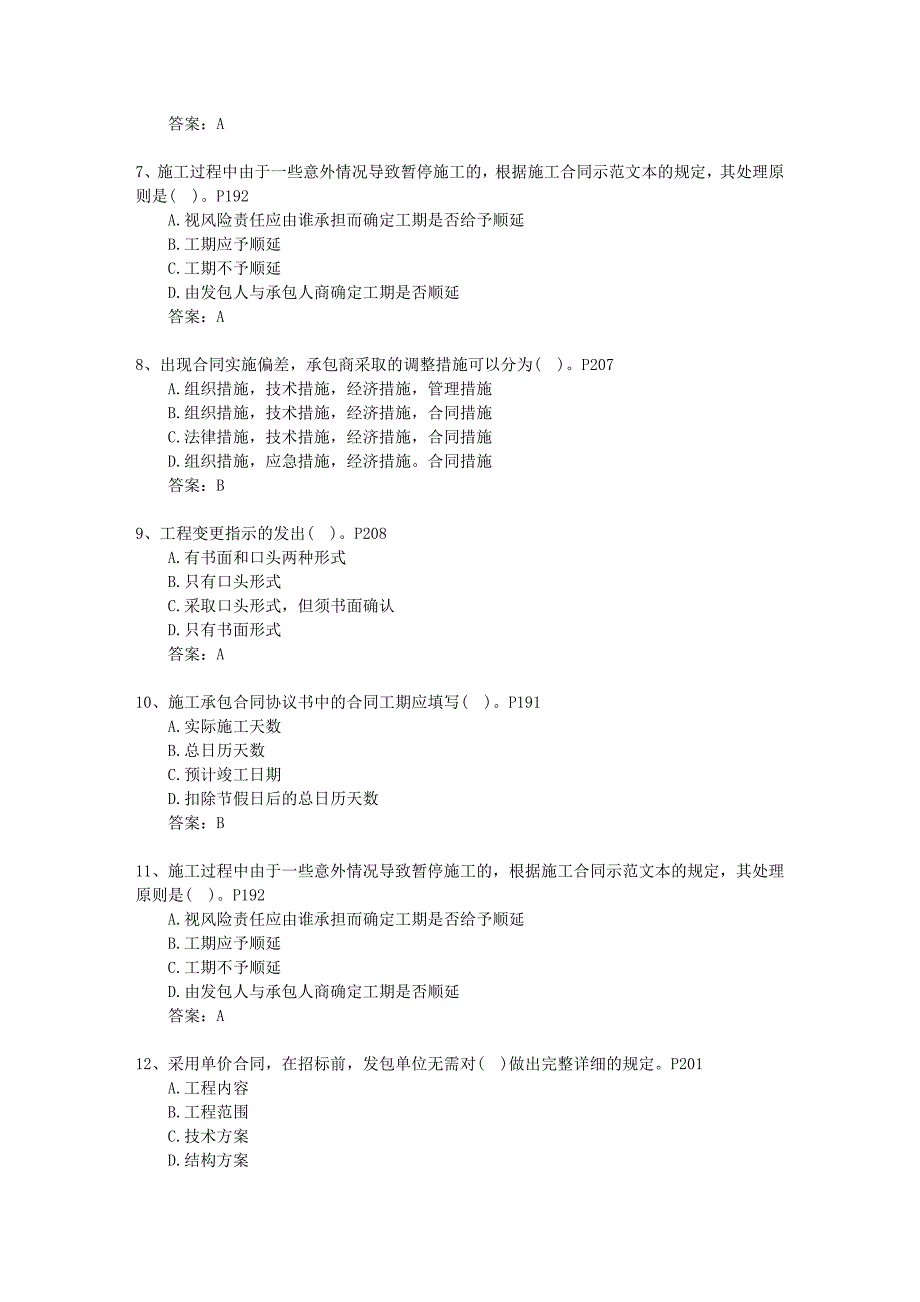 答案：A

7、施工过程中由于一些意外情况导致暂停施工的，根据施工合同示范文本的规定，其处理原则是（ ）。P192
A.视风险责任应由谁承担而确定工期是否给予顺延
B.工期应予顺延
C.工期不予顺延
D.由发包人与承包人商确定工期是否顺延
答案：A

8、出现合同实施偏差，承包商采取的调整措施可以分为（ ）。P207
A.组织措施，技术措施，经济措施，管理措施
B.组织措施，技术措施，经济措施，合同措施
C.法律措施，技术措施，经济措施，合同措施
D.组织措施，应急措施，经济措施。合同措施
答案：B

9、工程变更指示的发出（ ）。P208
A.有书面和口头两种形式
B.只有口头形式
C.采取口头形式，但须书面确认
D.只有书面形式
答案：A

10、施工承包合同协议书中的合同工期应填写（ ）。P191
A.实际施工天数
B.总日历天数
C.预计竣工日期
D.扣除节假日后的总日历天数
答案：B

11、施工过程中由于一些意外情况导致暂停施工的，根据施工合同示范文本的规定，其处理原则是（ ）。P192
A.视风险责任应由谁承担而确定工期是否给予顺延
B.工期应予顺延
C.工期不予顺延
D.由发包人与承包人商确定工期是否顺延
答案：A

12、采用单价合同，在招标前，发包单位无需对（ ）做出完整详细的规定。P201
A.工程内容
B.工程范围
C.技术方案
D.结构方案